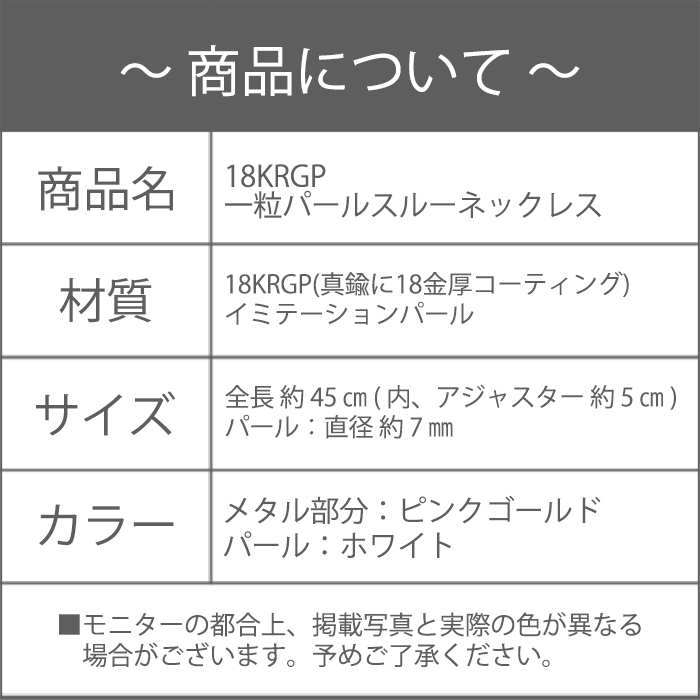 ～ 商品について ～

| 商品名 | 18KRGP 一粒パールスルーネックレス |
|---|---|
| 材質 | 18KRGP(真鍮に18金厚コーティング) イミテーションパール |
| サイズ | 全長 約 45 ㎝ ( 内、アジャスター 約 5 ㎝ ) パール：直径 約 7 ㎜ |
| カラー | メタル部分：ピンクゴールド パール：ホワイト |

■モニターの都合上、掲載写真と実際の色が異なる場合がございます。予めご了承ください。